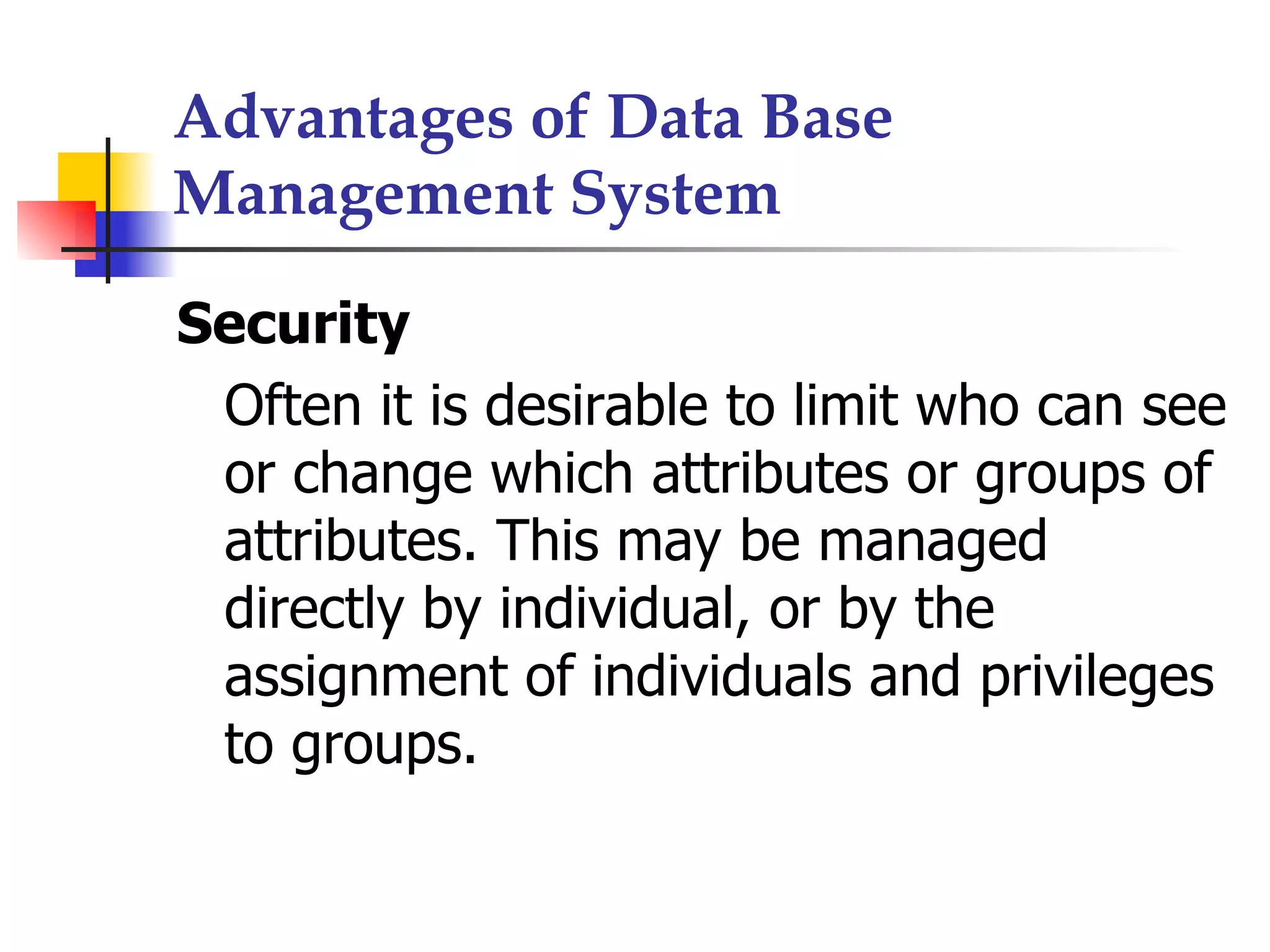 Advantages of Data Base Management System

Security

Often it is desirable to limit who can see or change which attributes or groups of attributes. This may be managed directly by individual, or by the assignment of individuals and privileges to groups.